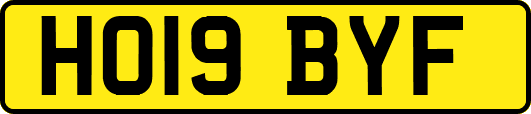 HO19 BYF